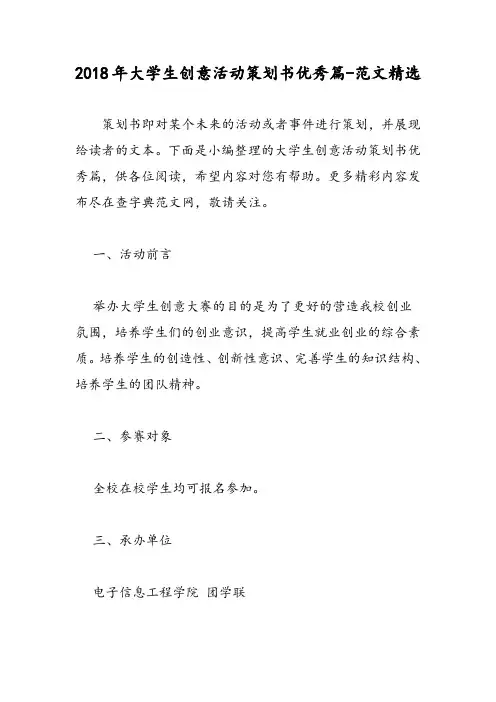 2018年大学生创意活动策划书优秀篇-范文精选

策划书即对某个未来的活动或者事件进行策划，并展现给读者的文本。下面是小编整理的大学生创意活动策划书优秀篇，供各位阅读，希望内容对您有帮助。更多精彩内容发布尽在查字典范文网，敬请关注。

一、活动前言

举办大学生创意大赛的目的是为了更好的营造我校创业氛围，培养学生们的创业意识，提高学生就业创业的综合素质。培养学生的创造性、创新性意识、完善学生的知识结构、培养学生的团队精神。

二、参赛对象

全校在校学生均可报名参加。

三、承办单位

电子信息工程学院 团学联